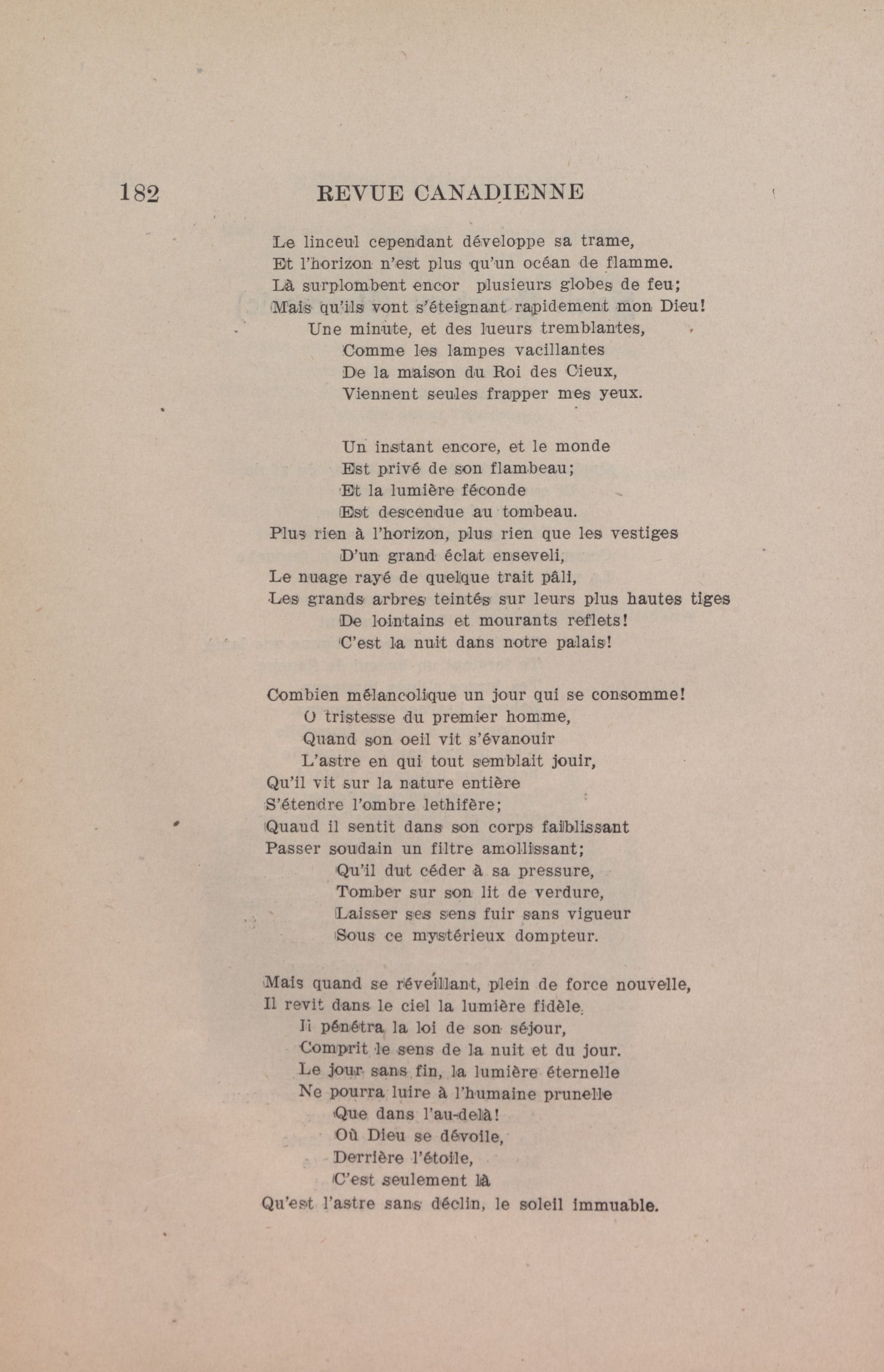 182 REVUE CANADIENNE

Le linceul cependant développe sa trame,
Et l'horizon n'est plus qu'un océan de flamme.
Là surplombent encor plusieurs globes de feu;
Mais qu'ils vont s'éteignant rapidement mon Dieu!
Une minute, et des lueurs tremblantes,
Comme les lampes vacillantes
De la maison du Roi des Cieux,
Viennent seules frapper mes yeux.

Un instant encore, et le monde
Est privé de son flambeau;
Et la lumière féconde
Est descendue au tombeau.
Plus rien à l'horizon, plus rien que les vestiges
D'un grand éclat enseveli,
Le nuage rayé de quelque trait pâli,
Les grands arbres teintés sur leurs plus hautes tiges
De lointains et mourants reflets!
C'est la nuit dans notre palais!

Combien mélancolique un jour qui se consomme!
O tristesse du premier homme,
Quand son oeil vit s'évanouir
L'astre en qui tout semblait jouir,
Qu'il vit sur la nature entière
S'étendre l'ombre lethifère;
Quaud il sentit dans son corps faiblissant
Passer soudain un filtre amollissant;
Qu'il dut céder à sa pressure,
Tomber sur son lit de verdure,
Laisser ses sens fuir sans vigueur
Sous ce mystérieux dompteur.

Mais quand se réveillant, plein de force nouvelle,
Il revit dans le ciel la lumière fidèle,
Il pénétra la loi de son séjour,
Comprit le sens de la nuit et du jour.
Le jour sans fin, la lumière éternelle
Ne pourra luire à l'humaine prunelle
Que dans l'au-delà!
Où Dieu se dévoile,
Derrière l'étoile,
C'est seulement là
Qu'est l'astre sans déclin, le soleil immuable.